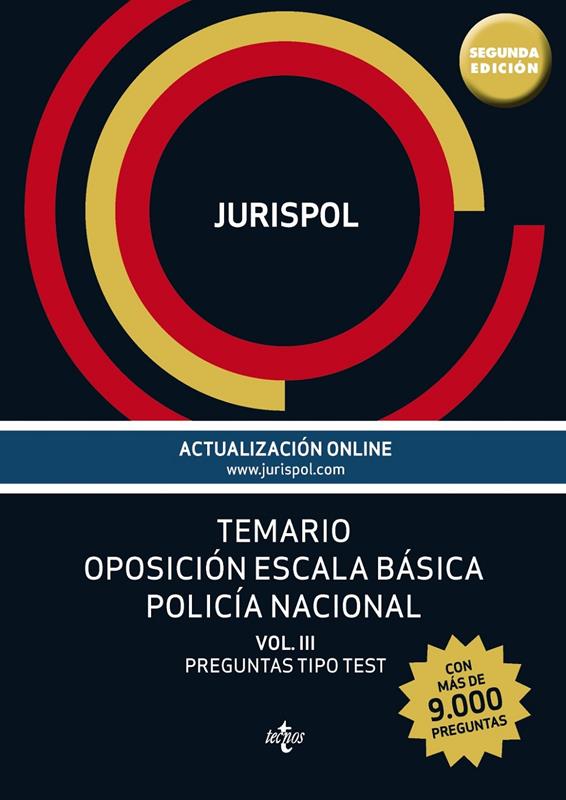 SEGUNDA
EDICIÓN

JURISPOL

ACTUALIZACIÓN ONLINE
www.jurispol.com

TEMARIO
OPOSICIÓN ESCALA BÁSICA
POLICÍA NACIONAL

VOL. III
PREGUNTAS TIPO TEST

CON
MÁS DE
9.000
PREGUNTAS

tecnos